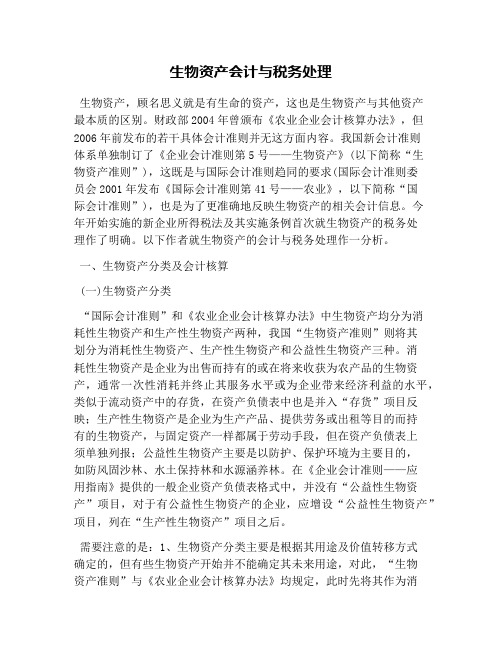 生物资产会计与税务处理

生物资产，顾名思义就是有生命的资产，这也是生物资产与其他资产最本质的区别。财政部2004年曾颁布《农业企业会计核算办法》，但2006年前发布的若干具体会计准则并无这方面内容。我国新会计准则体系单独制订了《企业会计准则第5号——生物资产》(以下简称“生物资产准则”)，这既是与国际会计准则趋同的要求(国际会计准则委员会2001年发布《国际会计准则第41号——农业》，以下简称“国际会计准则”)，也是为了更准确地反映生物资产的相关会计信息。今年开始实施的新企业所得税法及其实施条例首次就生物资产的税务处理作了明确。以下作者就生物资产的会计与税务处理作一分析。

一、生物资产分类及会计核算

(一)生物资产分类

“国际会计准则”和《农业企业会计核算办法》中生物资产均分为消耗性生物资产和生产性生物资产两种，我国“生物资产准则”则将其划分为消耗性生物资产、生产性生物资产和公益性生物资产三种。消耗性生物资产是企业为出售而持有的或在将来收获为农产品的生物资产，通常一次性消耗并终止其服务水平或为企业带来经济利益的水平，类似于流动资产中的存货，在资产负债表中也是并入“存货”项目反映；生产性生物资产是企业为生产产品、提供劳务或出租等目的而持有的生物资产，与固定资产一样都属于劳动手段，但在资产负债表上须单独列报；公益性生物资产主要是以防护、保护环境为主要目的，如防风固沙林、水土保持林和水源涵养林。在《企业会计准则——应用指南》提供的一般企业资产负债表格式中，并没有“公益性生物资产”项目，对于有公益性生物资产的企业，应增设“公益性生物资产”项目，列在“生产性生物资产”项目之后。

需要注意的是：1、生物资产分类主要是根据其用途及价值转移方式确定的，但有些生物资产开始并不能确定其未来用途，对此，“生物资产准则”与《农业企业会计核算办法》均规定，此时先将其作为消